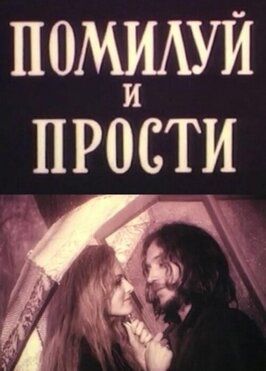 ПОМИЛУЙ
И
ПРОСТИ